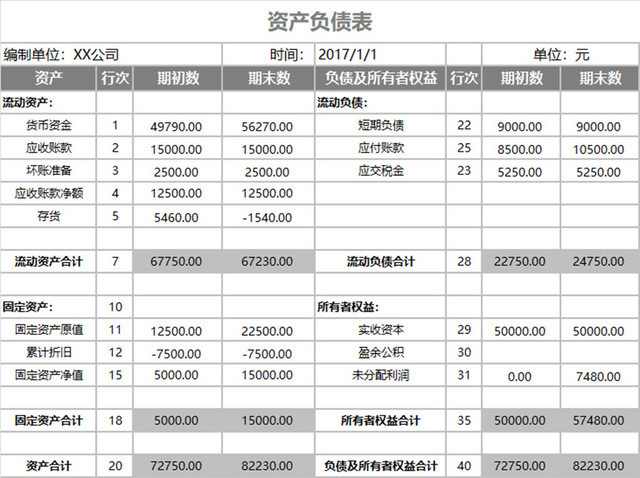 资产负债表

编制单位：XX公司　　时间：2017/1/1　　单位：元

| 资产 | 行次 | 期初数 | 期末数 | 负债及所有者权益 | 行次 | 期初数 | 期末数 |
|---|---|---|---|---|---|---|---|
| 流动资产： | | | | 流动负债： | | | |
| 货币资金 | 1 | 49790.00 | 56270.00 | 短期负债 | 22 | 9000.00 | 9000.00 |
| 应收账款 | 2 | 15000.00 | 15000.00 | 应付账款 | 25 | 8500.00 | 10500.00 |
| 坏账准备 | 3 | 2500.00 | 2500.00 | 应交税金 | 23 | 5250.00 | 5250.00 |
| 应收账款净额 | 4 | 12500.00 | 12500.00 | | | | |
| 存货 | 5 | 5460.00 | -1540.00 | | | | |
| | | | | | | | |
| 流动资产合计 | 7 | 67750.00 | 67230.00 | 流动负债合计 | 28 | 22750.00 | 24750.00 |
| | | | | | | | |
| 固定资产： | 10 | | | 所有者权益： | | | |
| 固定资产原值 | 11 | 12500.00 | 22500.00 | 实收资本 | 29 | 50000.00 | 50000.00 |
| 累计折旧 | 12 | -7500.00 | -7500.00 | 盈余公积 | 30 | | |
| 固定资产净值 | 15 | 5000.00 | 15000.00 | 未分配利润 | 31 | 0.00 | 7480.00 |
| | | | | | | | |
| 固定资产合计 | 18 | 5000.00 | 15000.00 | 所有者权益合计 | 35 | 50000.00 | 57480.00 |
| | | | | | | | |
| 资产合计 | 20 | 72750.00 | 82230.00 | 负债及所有者权益合计 | 40 | 72750.00 | 82230.00 |